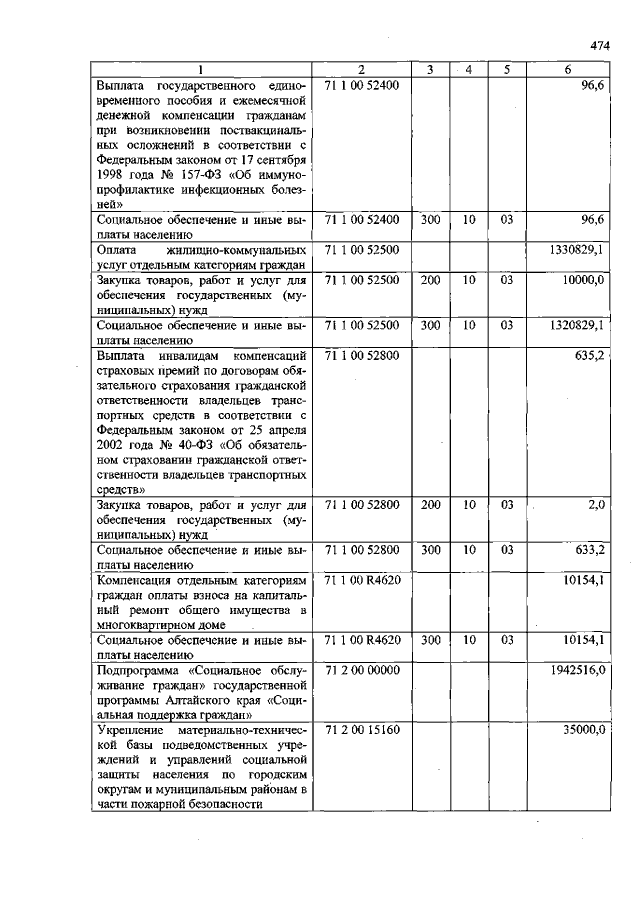 474

| 1 | 2 | 3 | 4 | 5 | 6 |
|---|---|---|---|---|---|
| Выплата государственного единовременного пособия и ежемесячной денежной компенсации гражданам при возникновении поствакцинальных осложнений в соответствии с Федеральным законом от 17 сентября 1998 года № 157-ФЗ «Об иммунопрофилактике инфекционных болезней» | 71 1 00 52400 | | | | 96,6 |
| Социальное обеспечение и иные выплаты населению | 71 1 00 52400 | 300 | 10 | 03 | 96,6 |
| Оплата жилищно-коммунальных услуг отдельным категориям граждан | 71 1 00 52500 | | | | 1330829,1 |
| Закупка товаров, работ и услуг для обеспечения государственных (муниципальных) нужд | 71 1 00 52500 | 200 | 10 | 03 | 10000,0 |
| Социальное обеспечение и иные выплаты населению | 71 1 00 52500 | 300 | 10 | 03 | 1320829,1 |
| Выплата инвалидам компенсаций страховых премий по договорам обязательного страхования гражданской ответственности владельцев транспортных средств в соответствии с Федеральным законом от 25 апреля 2002 года № 40-ФЗ «Об обязательном страховании гражданской ответственности владельцев транспортных средств» | 71 1 00 52800 | | | | 635,2 |
| Закупка товаров, работ и услуг для обеспечения государственных (муниципальных) нужд | 71 1 00 52800 | 200 | 10 | 03 | 2,0 |
| Социальное обеспечение и иные выплаты населению | 71 1 00 52800 | 300 | 10 | 03 | 633,2 |
| Компенсация отдельным категориям граждан оплаты взноса на капитальный ремонт общего имущества в многоквартирном доме | 71 1 00 R4620 | | | | 10154,1 |
| Социальное обеспечение и иные выплаты населению | 71 1 00 R4620 | 300 | 10 | 03 | 10154,1 |
| Подпрограмма «Социальное обслуживание граждан» государственной программы Алтайского края «Социальная поддержка граждан» | 71 2 00 00000 | | | | 1942516,0 |
| Укрепление материально-технической базы подведомственных учреждений и управлений социальной защиты населения по городским округам и муниципальным районам в части пожарной безопасности | 71 2 00 15160 | | | | 35000,0 |